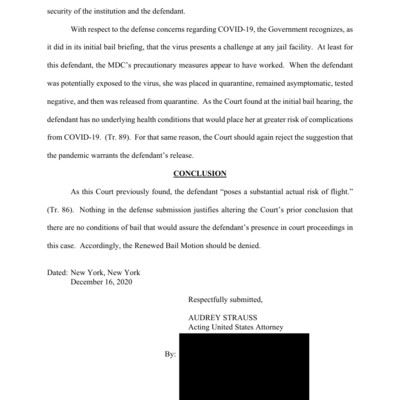 security of the institution and the defendant.

With respect to the defense concerns regarding COVID-19, the Government recognizes, as it did in its initial bail briefing, that the virus presents a challenge at any jail facility. At least for this defendant, the MDC's precautionary measures appear to have worked. When the defendant was potentially exposed to the virus, she was placed in quarantine, remained asymptomatic, tested negative, and then was released from quarantine. As the Court found at the initial bail hearing, the defendant has no underlying health conditions that would place her at greater risk of complications from COVID-19. (Tr. 89). For that same reason, the Court should again reject the suggestion that the pandemic warrants the defendant's release.

CONCLUSION

As this Court previously found, the defendant "poses a substantial actual risk of flight." (Tr. 86). Nothing in the defense submission justifies altering the Court's prior conclusion that there are no conditions of bail that would assure the defendant's presence in court proceedings in this case. Accordingly, the Renewed Bail Motion should be denied.

Dated: New York, New York
December 16, 2020

Respectfully submitted,

AUDREY STRAUSS
Acting United States Attorney

By: